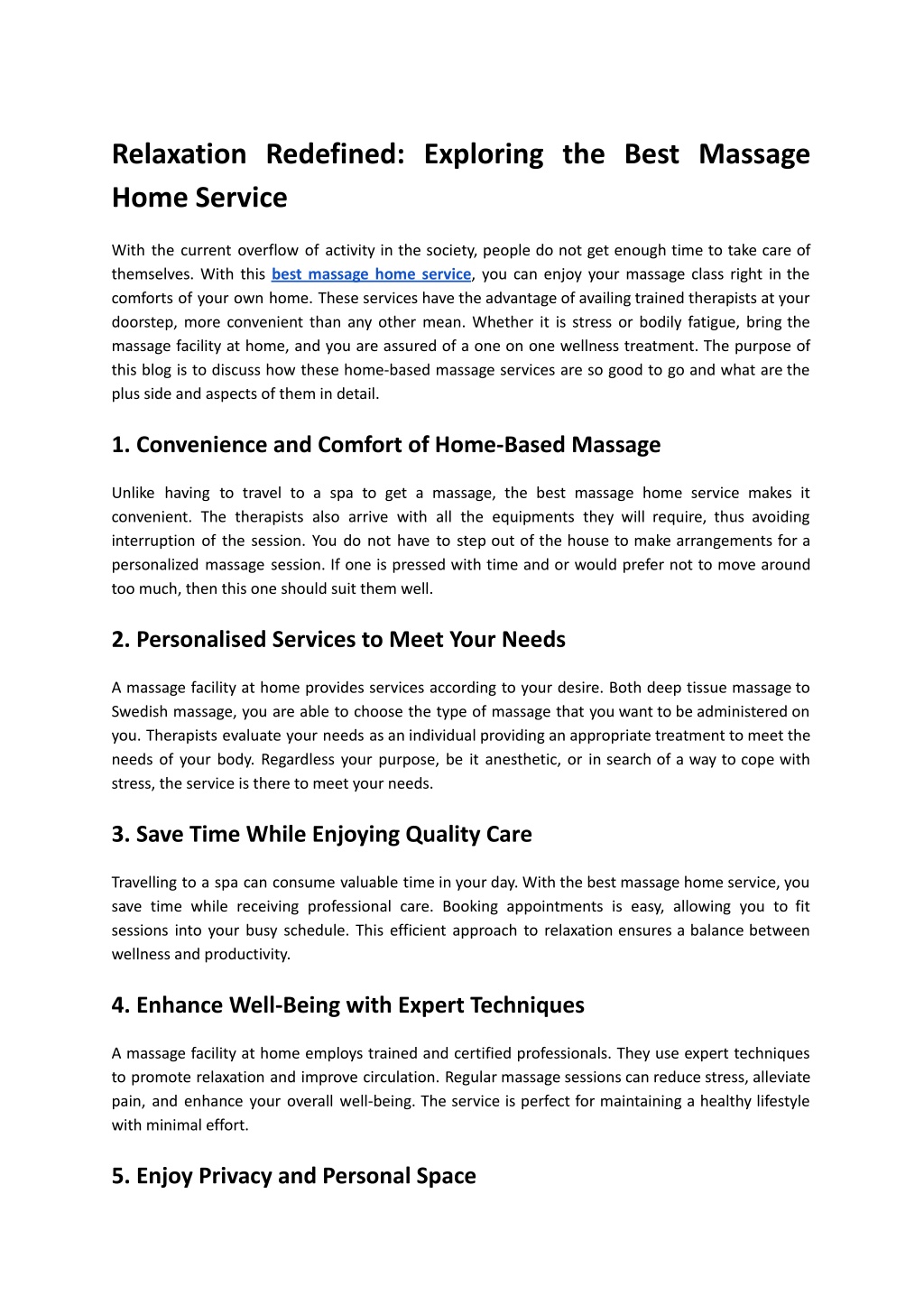 Relaxation Redefined: Exploring the Best Massage Home Service

With the current overflow of activity in the society, people do not get enough time to take care of themselves. With this best massage home service, you can enjoy your massage class right in the comforts of your own home. These services have the advantage of availing trained therapists at your doorstep, more convenient than any other mean. Whether it is stress or bodily fatigue, bring the massage facility at home, and you are assured of a one on one wellness treatment. The purpose of this blog is to discuss how these home-based massage services are so good to go and what are the plus side and aspects of them in detail.

1. Convenience and Comfort of Home-Based Massage

Unlike having to travel to a spa to get a massage, the best massage home service makes it convenient. The therapists also arrive with all the equipments they will require, thus avoiding interruption of the session. You do not have to step out of the house to make arrangements for a personalized massage session. If one is pressed with time and or would prefer not to move around too much, then this one should suit them well.

2. Personalised Services to Meet Your Needs

A massage facility at home provides services according to your desire. Both deep tissue massage to Swedish massage, you are able to choose the type of massage that you want to be administered on you. Therapists evaluate your needs as an individual providing an appropriate treatment to meet the needs of your body. Regardless your purpose, be it anesthetic, or in search of a way to cope with stress, the service is there to meet your needs.

3. Save Time While Enjoying Quality Care

Travelling to a spa can consume valuable time in your day. With the best massage home service, you save time while receiving professional care. Booking appointments is easy, allowing you to fit sessions into your busy schedule. This efficient approach to relaxation ensures a balance between wellness and productivity.

4. Enhance Well-Being with Expert Techniques

A massage facility at home employs trained and certified professionals. They use expert techniques to promote relaxation and improve circulation. Regular massage sessions can reduce stress, alleviate pain, and enhance your overall well-being. The service is perfect for maintaining a healthy lifestyle with minimal effort.

5. Enjoy Privacy and Personal Space